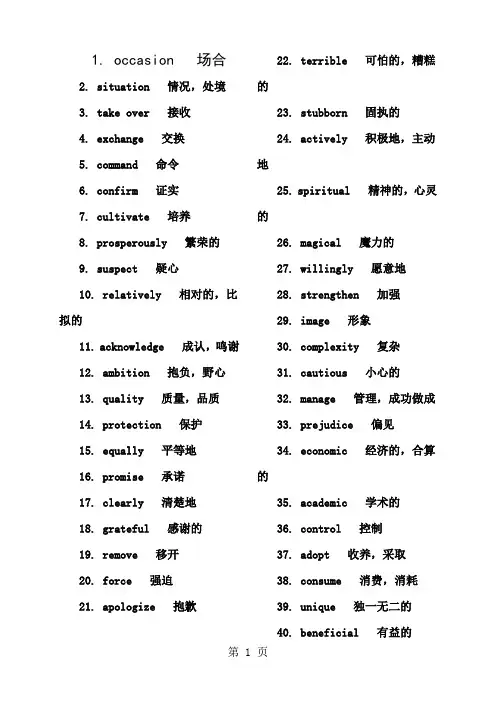 1. occasion 场合
2. situation 情况，处境
3. take over 接收
4. exchange 交换
5. command 命令
6. confirm 证实
7. cultivate 培养
8. prosperously 繁荣的
9. suspect 疑心
10. relatively 相对的，比拟的
11. acknowledge 成认，鸣谢
12. ambition 抱负，野心
13. quality 质量，品质
14. protection 保护
15. equally 平等地
16. promise 承诺
17. clearly 清楚地
18. grateful 感谢的
19. remove 移开
20. force 强迫
21. apologize 抱歉

22. terrible 可怕的，糟糕的
23. stubborn 固执的
24. actively 积极地，主动地
25. spiritual 精神的，心灵的
26. magical 魔力的
27. willingly 愿意地
28. strengthen 加强
29. image 形象
30. complexity 复杂
31. cautious 小心的
32. manage 管理，成功做成
33. prejudice 偏见
34. economic 经济的，合算的
35. academic 学术的
36. control 控制
37. adopt 收养，采取
38. consume 消费，消耗
39. unique 独一无二的
40. beneficial 有益的

第 1 页